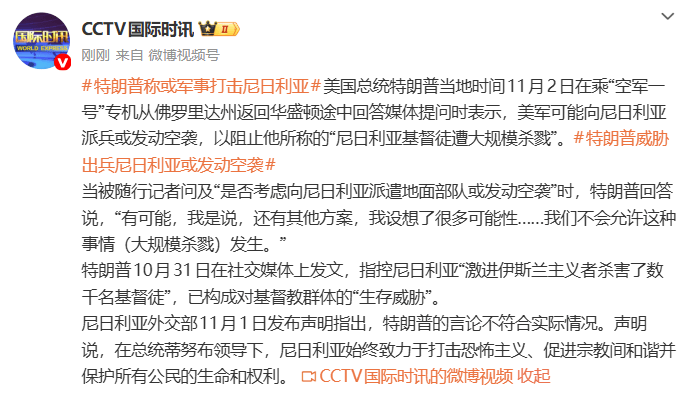 国际时讯
WORLD EXPRESS

CCTV国际时讯 II

刚刚 来自 微博视频号

#特朗普称或军事打击尼日利亚# 美国总统特朗普当地时间11月2日在乘“空军一号”专机从佛罗里达州返回华盛顿途中回答媒体提问时表示，美军可能向尼日利亚派兵或发动空袭，以阻止他所称的“尼日利亚基督徒遭大规模杀戮”。#特朗普威胁出兵尼日利亚或发动空袭#

当被随行记者问及“是否考虑向尼日利亚派遣地面部队或发动空袭”时，特朗普回答说，“有可能，我是说，还有其他方案，我设想了很多可能性……我们不会允许这种事情（大规模杀戮）发生。”

特朗普10月31日在社交媒体上发文，指控尼日利亚“激进伊斯兰主义者杀害了数千名基督徒”，已构成对基督教群体的“生存威胁”。

尼日利亚外交部11月1日发布声明指出，特朗普的言论不符合实际情况。声明说，在总统蒂努布领导下，尼日利亚始终致力于打击恐怖主义、促进宗教间和谐并保护所有公民的生命和权利。 CCTV国际时讯的微博视频 收起